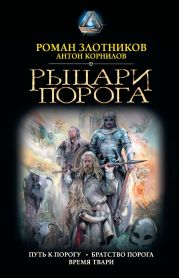 РОМАН ЗЛОТНИКОВ
АНТОН КОРНИЛОВ

РЫЦАРИ ПОРОГА

ПУТЬ К ПОРОГУ • БРАТСТВО ПОРОГА
ВРЕМЯ ТВАРИ